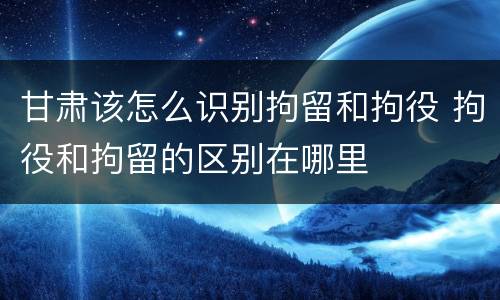 甘肃该怎么识别拘留和拘役 拘役和拘留的区别在哪里